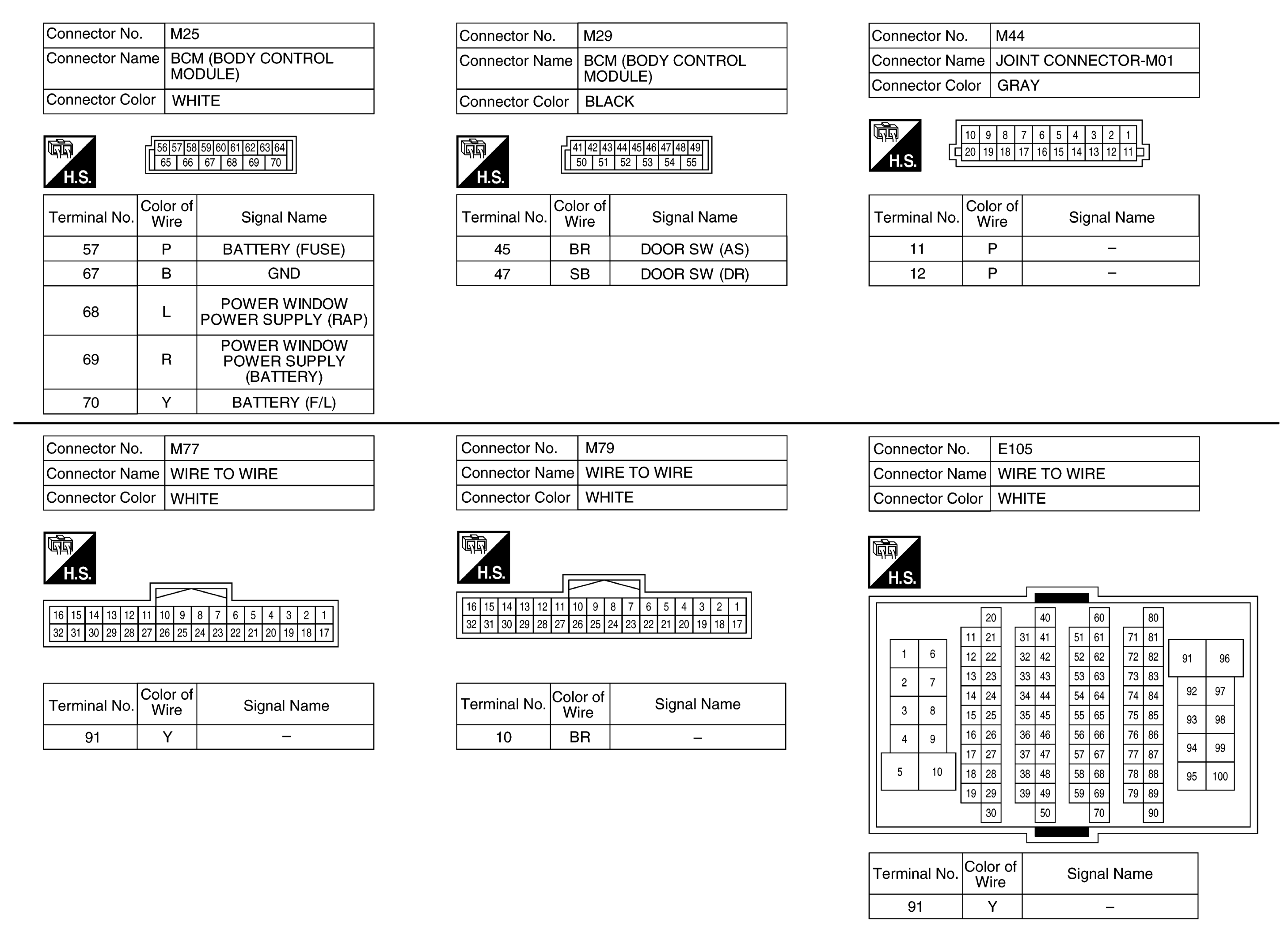 | Connector No. | M25 |
|---|---|
| Connector Name | BCM (BODY CONTROL MODULE) |
| Connector Color | WHITE |

H.S.

56 57 58 59 60 61 62 63 64
65 66 67 68 69 70

| Terminal No. | Color of Wire | Signal Name |
|---|---|---|
| 57 | P | BATTERY (FUSE) |
| 67 | B | GND |
| 68 | L | POWER WINDOW POWER SUPPLY (RAP) |
| 69 | R | POWER WINDOW POWER SUPPLY (BATTERY) |
| 70 | Y | BATTERY (F/L) |

| Connector No. | M29 |
|---|---|
| Connector Name | BCM (BODY CONTROL MODULE) |
| Connector Color | BLACK |

H.S.

41 42 43 44 45 46 47 48 49
50 51 52 53 54 55

| Terminal No. | Color of Wire | Signal Name |
|---|---|---|
| 45 | BR | DOOR SW (AS) |
| 47 | SB | DOOR SW (DR) |

| Connector No. | M44 |
|---|---|
| Connector Name | JOINT CONNECTOR-M01 |
| Connector Color | GRAY |

H.S.

10 9 8 7 6 5 4 3 2 1
20 19 18 17 16 15 14 13 12 11

| Terminal No. | Color of Wire | Signal Name |
|---|---|---|
| 11 | P | – |
| 12 | P | – |

| Connector No. | M77 |
|---|---|
| Connector Name | WIRE TO WIRE |
| Connector Color | WHITE |

H.S.

16 15 14 13 12 11 10 9 8 7 6 5 4 3 2 1
32 31 30 29 28 27 26 25 24 23 22 21 20 19 18 17

| Terminal No. | Color of Wire | Signal Name |
|---|---|---|
| 91 | Y | – |

| Connector No. | M79 |
|---|---|
| Connector Name | WIRE TO WIRE |
| Connector Color | WHITE |

H.S.

16 15 14 13 12 11 10 9 8 7 6 5 4 3 2 1
32 31 30 29 28 27 26 25 24 23 22 21 20 19 18 17

| Terminal No. | Color of Wire | Signal Name |
|---|---|---|
| 10 | BR | – |

| Connector No. | E105 |
|---|---|
| Connector Name | WIRE TO WIRE |
| Connector Color | WHITE |

H.S.

1 6 2 7 3 8 4 9 5 10
20 11 21 12 22 13 23 14 24 15 25 16 26 17 27 18 28 19 29 30
40 31 41 32 42 33 43 34 44 35 45 36 46 37 47 38 48 39 49 50
60 51 61 52 62 53 63 54 64 55 65 56 66 57 67 58 68 59 69 70
80 71 81 72 82 73 83 74 84 75 85 76 86 77 87 78 88 79 89 90
91 96 92 97 93 98 94 99 95 100

| Terminal No. | Color of Wire | Signal Name |
|---|---|---|
| 91 | Y | – |